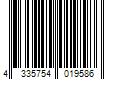 4 335754 019586